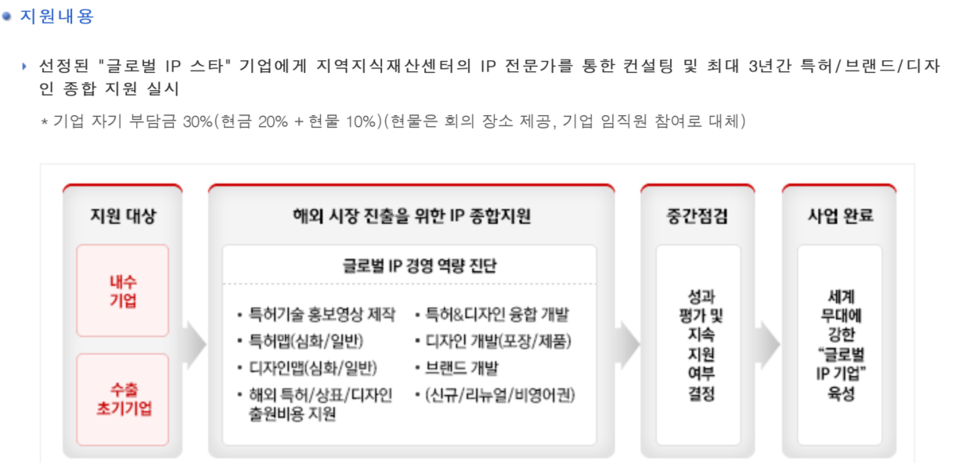 지원내용

선정된 "글로벌 IP 스타" 기업에게 지역지식재산센터의 IP 전문가를 통한 컨설팅 및 최대 3년간 특허/브랜드/디자인 종합 지원 실시

* 기업 자기 부담금 30%(현금 20% + 현물 10%)(현물은 회의 장소 제공, 기업 임직원 참여로 대체)

지원 대상

내수 기업

수출 초기기업

해외 시장 진출을 위한 IP 종합지원

글로벌 IP 경영 역량 진단

• 특허기술 홍보영상 제작
• 특허맵(심화/일반)
• 디자인맵(심화/일반)
• 해외 특허/상표/디자인 출원비용 지원

• 특허&디자인 융합 개발
• 디자인 개발(포장/제품)
• 브랜드 개발
• (신규/리뉴얼/비영어권)

중간점검

성과 평가 및 지속 지원 여부 결정

사업 완료

세계 무대에 강한 "글로벌 IP 기업" 육성